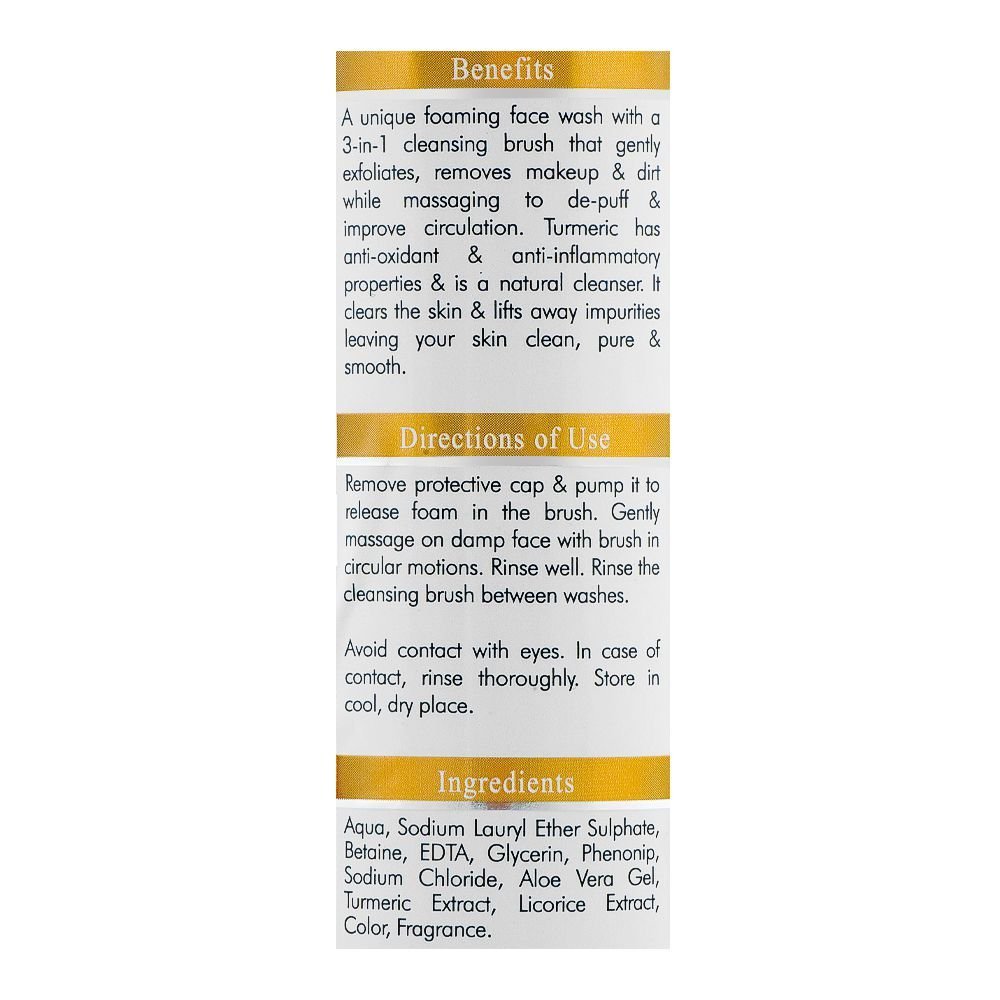 Benefits

A unique foaming face wash with a 3-in-1 cleansing brush that gently exfoliates, removes makeup & dirt while massaging to de-puff & improve circulation. Turmeric has anti-oxidant & anti-inflammatory properties & is a natural cleanser. It clears the skin & lifts away impurities leaving your skin clean, pure & smooth.

Directions of Use

Remove protective cap & pump it to release foam in the brush. Gently massage on damp face with brush in circular motions. Rinse well. Rinse the cleansing brush between washes.

Avoid contact with eyes. In case of contact, rinse thoroughly. Store in cool, dry place.

Ingredients

Aqua, Sodium Lauryl Ether Sulphate, Betaine, EDTA, Glycerin, Phenonip, Sodium Chloride, Aloe Vera Gel, Turmeric Extract, Licorice Extract, Color, Fragrance.